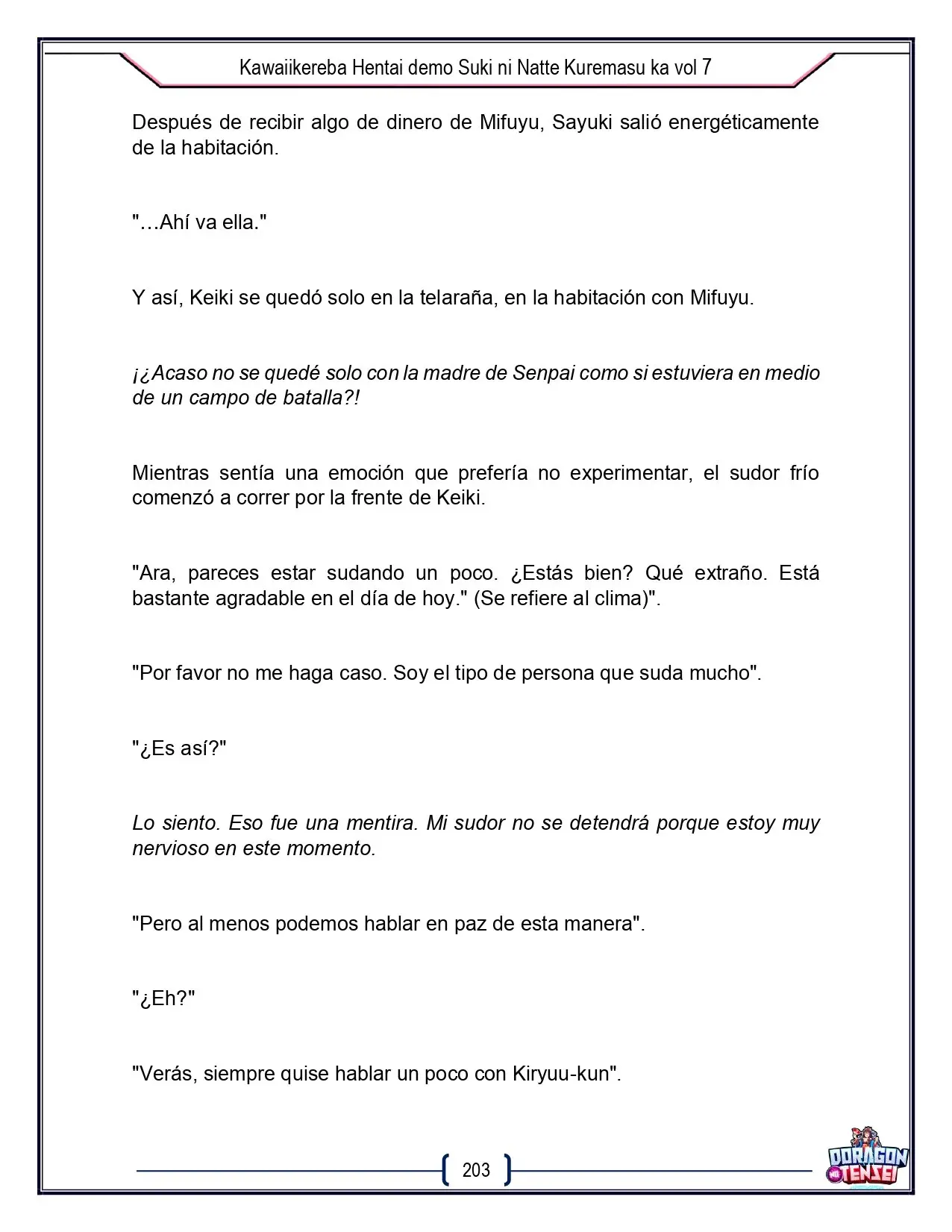 Kawaiikereba Hentai demo Suki ni Natte Kuremasu ka vol 7

Después de recibir algo de dinero de Mifuyu, Sayuki salió energéticamente de la habitación.

"…Ahí va ella."

Y así, Keiki se quedó solo en la telaraña, en la habitación con Mifuyu.

¡¿Acaso no se quedé solo con la madre de Senpai como si estuviera en medio de un campo de batalla?!

Mientras sentía una emoción que prefería no experimentar, el sudor frío comenzó a correr por la frente de Keiki.

"Ara, pareces estar sudando un poco. ¿Estás bien? Qué extraño. Está bastante agradable en el día de hoy." (Se refiere al clima)".

"Por favor no me haga caso. Soy el tipo de persona que suda mucho".

"¿Es así?"

Lo siento. Eso fue una mentira. Mi sudor no se detendrá porque estoy muy nervioso en este momento.

"Pero al menos podemos hablar en paz de esta manera".

"¿Eh?"

"Verás, siempre quise hablar un poco con Kiryuu-kun".

203

DORAGON TENSEI